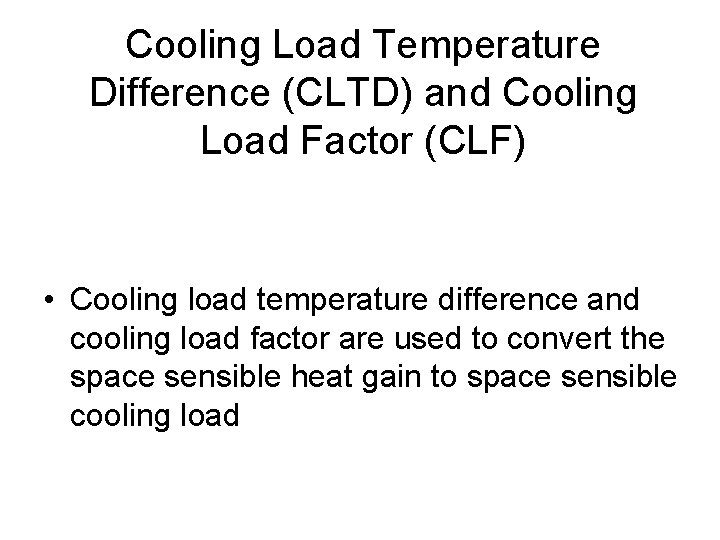 Cooling Load Temperature Difference (CLTD) and Cooling Load Factor (CLF)

• Cooling load temperature difference and cooling load factor are used to convert the space sensible heat gain to space sensible cooling load